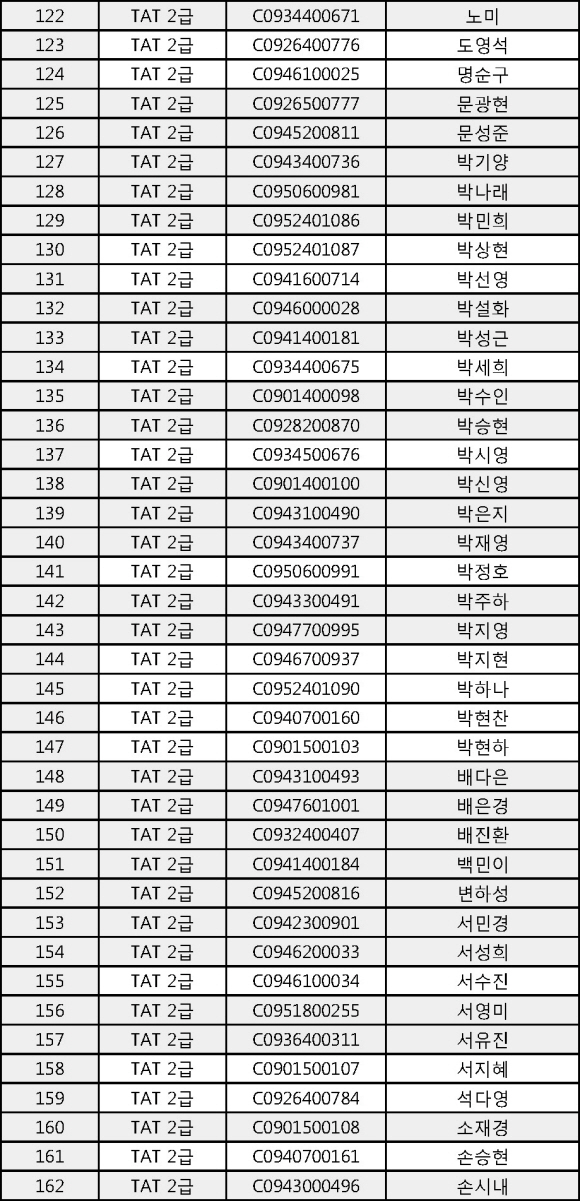 | 122 | TAT 2급 | C0934400671 | 노미 |
|---|---|---|---|
| 123 | TAT 2급 | C0926400776 | 도영석 |
| 124 | TAT 2급 | C0946100025 | 명순구 |
| 125 | TAT 2급 | C0926500777 | 문광현 |
| 126 | TAT 2급 | C0945200811 | 문성준 |
| 127 | TAT 2급 | C0943400736 | 박기양 |
| 128 | TAT 2급 | C0950600981 | 박나래 |
| 129 | TAT 2급 | C0952401086 | 박민희 |
| 130 | TAT 2급 | C0952401087 | 박상현 |
| 131 | TAT 2급 | C0941600714 | 박선영 |
| 132 | TAT 2급 | C0946000028 | 박설화 |
| 133 | TAT 2급 | C0941400181 | 박성근 |
| 134 | TAT 2급 | C0934400675 | 박세희 |
| 135 | TAT 2급 | C0901400098 | 박수인 |
| 136 | TAT 2급 | C0928200870 | 박승현 |
| 137 | TAT 2급 | C0934500676 | 박시영 |
| 138 | TAT 2급 | C0901400100 | 박신영 |
| 139 | TAT 2급 | C0943100490 | 박은지 |
| 140 | TAT 2급 | C0943400737 | 박재영 |
| 141 | TAT 2급 | C0950600991 | 박정호 |
| 142 | TAT 2급 | C0943300491 | 박주하 |
| 143 | TAT 2급 | C0947700995 | 박지영 |
| 144 | TAT 2급 | C0946700937 | 박지현 |
| 145 | TAT 2급 | C0952401090 | 박하나 |
| 146 | TAT 2급 | C0940700160 | 박현찬 |
| 147 | TAT 2급 | C0901500103 | 박현하 |
| 148 | TAT 2급 | C0943100493 | 배다은 |
| 149 | TAT 2급 | C0947601001 | 배은경 |
| 150 | TAT 2급 | C0932400407 | 배진환 |
| 151 | TAT 2급 | C0941400184 | 백민이 |
| 152 | TAT 2급 | C0945200816 | 변하성 |
| 153 | TAT 2급 | C0942300901 | 서민경 |
| 154 | TAT 2급 | C0946200033 | 서성희 |
| 155 | TAT 2급 | C0946100034 | 서수진 |
| 156 | TAT 2급 | C0951800255 | 서영미 |
| 157 | TAT 2급 | C0936400311 | 서유진 |
| 158 | TAT 2급 | C0901500107 | 서지혜 |
| 159 | TAT 2급 | C0926400784 | 석다영 |
| 160 | TAT 2급 | C0901500108 | 소재경 |
| 161 | TAT 2급 | C0940700161 | 손승현 |
| 162 | TAT 2급 | C0943000496 | 손시내 |